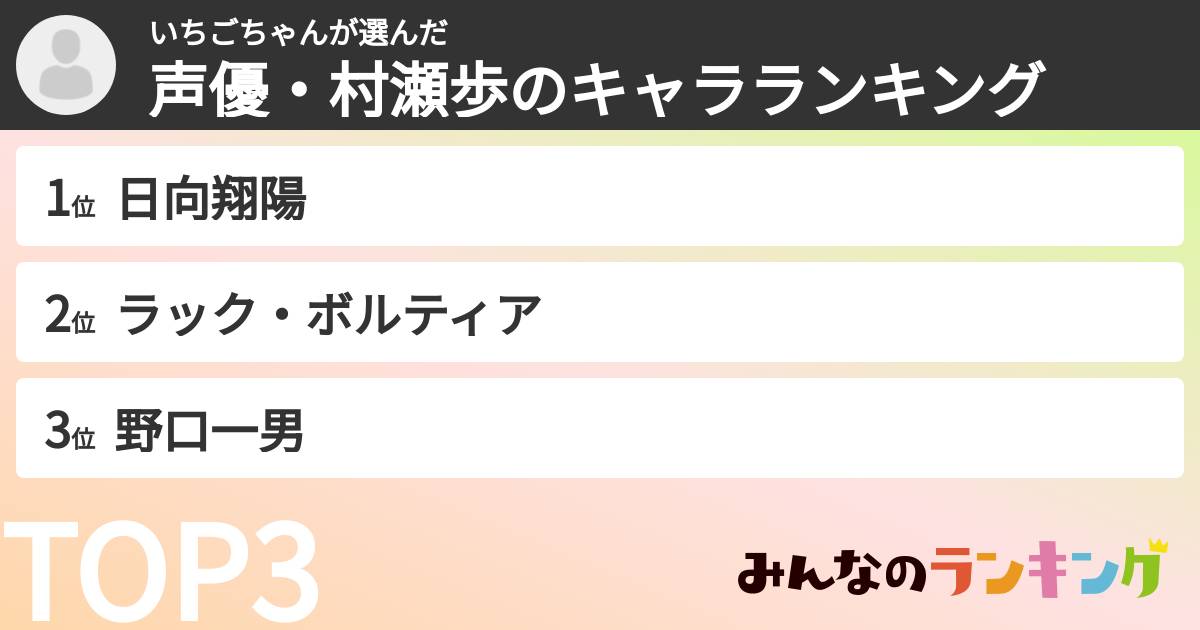 いちごちゃんが選んだ
声優・村瀬歩のキャラランキング

1位 日向翔陽

2位 ラック・ボルティア

3位 野口一男

TOP3

みんなのランキング